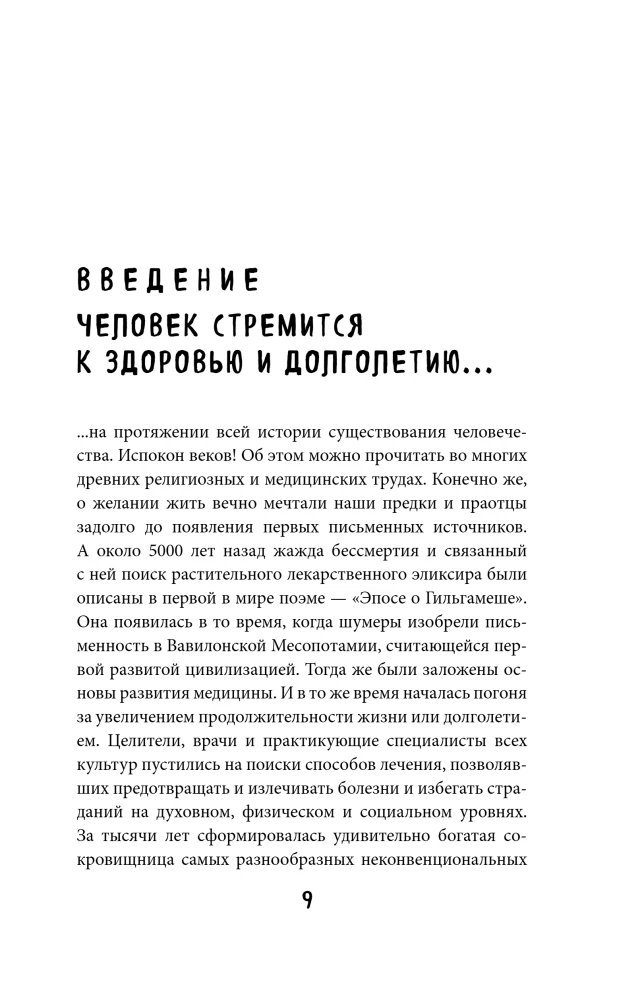 ВВЕДЕНИЕ

ЧЕЛОВЕК СТРЕМИТСЯ К ЗДОРОВЬЮ И ДОЛГОЛЕТИЮ...

...на протяжении всей истории существования человечества. Испокон веков! Об этом можно прочитать во многих древних религиозных и медицинских трудах. Конечно же, о желании жить вечно мечтали наши предки и праотцы задолго до появления первых письменных источников. А около 5000 лет назад жажда бессмертия и связанный с ней поиск растительного лекарственного эликсира были описаны в первой в мире поэме — «Эпосе о Гильгамеше». Она появилась в то время, когда шумеры изобрели письменность в Вавилонской Месопотамии, считающейся первой развитой цивилизацией. Тогда же были заложены основы развития медицины. И в то же время началась погоня за увеличением продолжительности жизни или долголетием. Целители, врачи и практикующие специалисты всех культур пустились на поиски способов лечения, позволявших предотвращать и излечивать болезни и избегать страданий на духовном, физическом и социальном уровнях. За тысячи лет сформировалась удивительно богатая сокровищница самых разнообразных неконвенциональных

9